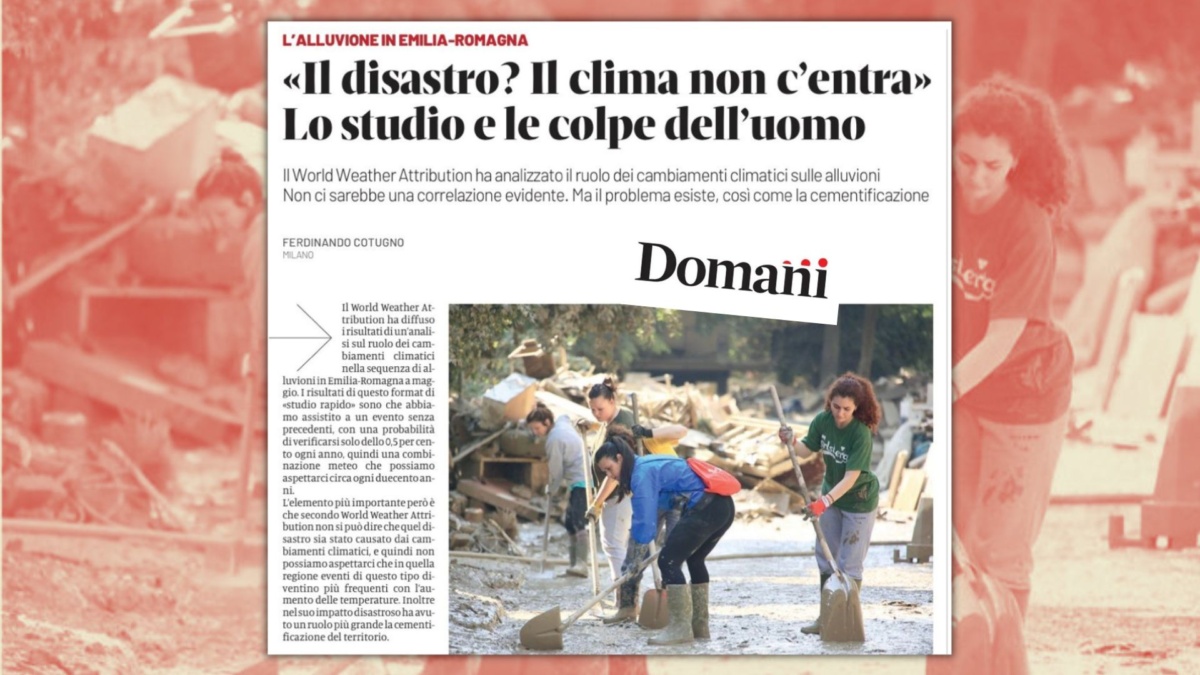 L'ALLUVIONE IN EMILIA-ROMAGNA

«Il disastro? Il clima non c'entra» Lo studio e le colpe dell'uomo

Il World Weather Attribution ha analizzato il ruolo dei cambiamenti climatici sulle alluvioni
Non ci sarebbe una correlazione evidente. Ma il problema esiste, così come la cementificazione

FERDINANDO COTUGNO
MILANO

Domani

Il World Weather Attribution ha diffuso i risultati di un'analisi sul ruolo dei cambiamenti climatici nella sequenza di alluvioni in Emilia-Romagna a maggio. I risultati di questo format di «studio rapido» sono che abbiamo assistito a un evento senza precedenti, con una probabilità di verificarsi solo dello 0,5 per cento ogni anno, quindi una combinazione meteo che possiamo aspettarci circa ogni duecento anni.

L'elemento più importante però è che secondo World Weather Attribution non si può dire che quel disastro sia stato causato dai cambiamenti climatici, e quindi non possiamo aspettarci che in quella regione eventi di questo tipo diventino più frequenti con l'aumento delle temperature. Inoltre nel suo impatto disastroso ha avuto un ruolo più grande la cementificazione del territorio.